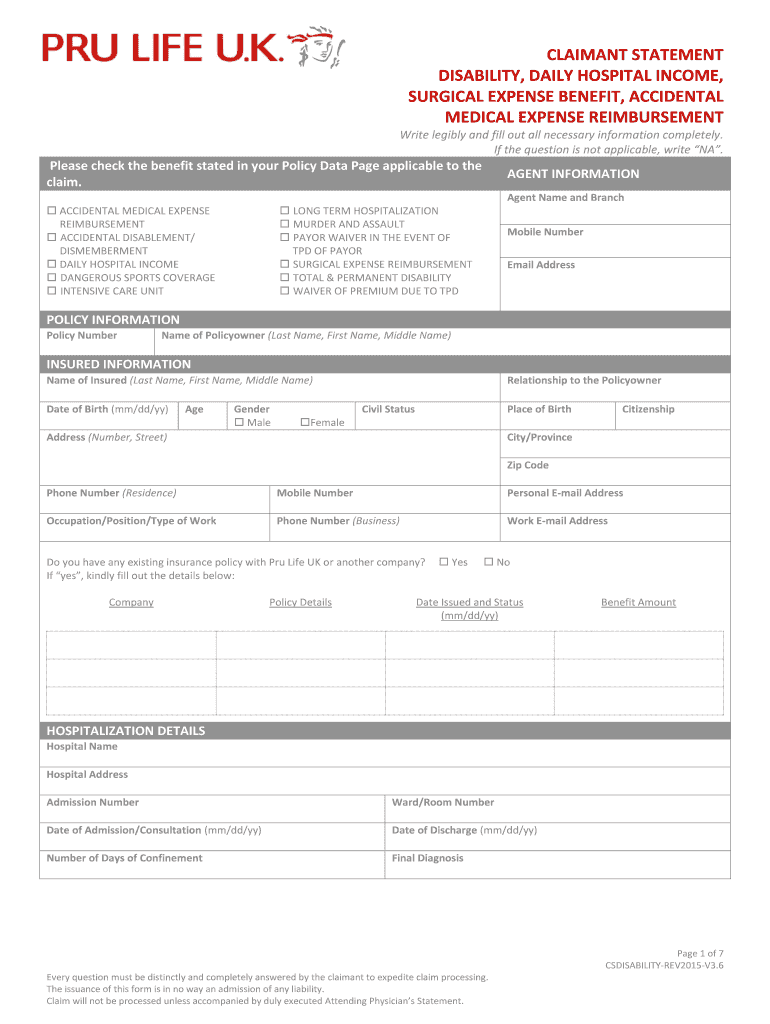 PRU LIFE U.K.

CLAIMANT STATEMENT
DISABILITY, DAILY HOSPITAL INCOME, SURGICAL EXPENSE BENEFIT, ACCIDENTAL MEDICAL EXPENSE REIMBURSEMENT

Write legibly and fill out all necessary information completely. If the question is not applicable, write "NA".

Please check the benefit stated in your Policy Data Page applicable to the claim.

☐ ACCIDENTAL MEDICAL EXPENSE REIMBURSEMENT
☐ ACCIDENTAL DISABLEMENT/ DISMEMBERMENT
☐ DAILY HOSPITAL INCOME
☐ DANGEROUS SPORTS COVERAGE
☐ INTENSIVE CARE UNIT

☐ LONG TERM HOSPITALIZATION
☐ MURDER AND ASSAULT
☐ PAYOR WAIVER IN THE EVENT OF TPD OF PAYOR
☐ SURGICAL EXPENSE REIMBURSEMENT
☐ TOTAL & PERMANENT DISABILITY
☐ WAIVER OF PREMIUM DUE TO TPD

AGENT INFORMATION
Agent Name and Branch
Mobile Number
Email Address

POLICY INFORMATION
Policy Number
Name of Policyowner (Last Name, First Name, Middle Name)

INSURED INFORMATION
Name of Insured (Last Name, First Name, Middle Name)
Relationship to the Policyowner
Date of Birth (mm/dd/yy)
Age
Gender ☐ Male ☐Female
Civil Status
Place of Birth
Citizenship
Address (Number, Street)
City/Province
Zip Code
Phone Number (Residence)
Mobile Number
Personal E-mail Address
Occupation/Position/Type of Work
Phone Number (Business)
Work E-mail Address

Do you have any existing insurance policy with Pru Life UK or another company? ☐ Yes ☐ No
If "yes", kindly fill out the details below:

| Company | Policy Details | Date Issued and Status (mm/dd/yy) | Benefit Amount |
|---|---|---|---|
| | | | |
| | | | |
| | | | |

HOSPITALIZATION DETAILS
Hospital Name
Hospital Address
Admission Number
Ward/Room Number
Date of Admission/Consultation (mm/dd/yy)
Date of Discharge (mm/dd/yy)
Number of Days of Confinement
Final Diagnosis

Page 1 of 7
CSDISABILITY-REV2015-V3.6

Every question must be distinctly and completely answered by the claimant to expedite claim processing.
The issuance of this form is in no way an admission of any liability.
Claim will not be processed unless accompanied by duly executed Attending Physician's Statement.